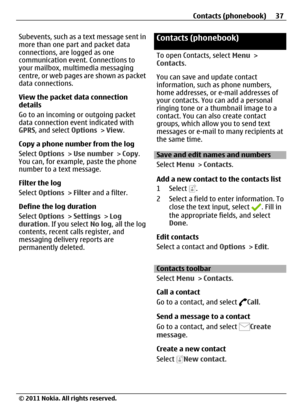 Contacts (phonebook) 37

Subevents, such as a text message sent in more than one part and packet data connections, are logged as one communication event. Connections to your mailbox, multimedia messaging centre, or web pages are shown as packet data connections.

View the packet data connection details
Go to an incoming or outgoing packet data connection event indicated with GPRS, and select Options > View.

Copy a phone number from the log
Select Options > Use number > Copy. You can, for example, paste the phone number to a text message.

Filter the log
Select Options > Filter and a filter.

Define the log duration
Select Options > Settings > Log duration. If you select No log, all the log contents, recent calls register, and messaging delivery reports are permanently deleted.

Contacts (phonebook)

To open Contacts, select Menu > Contacts.

You can save and update contact information, such as phone numbers, home addresses, or e-mail addresses of your contacts. You can add a personal ringing tone or a thumbnail image to a contact. You can also create contact groups, which allow you to send text messages or e-mail to many recipients at the same time.

Save and edit names and numbers
Select Menu > Contacts.

Add a new contact to the contacts list
1 Select .
2 Select a field to enter information. To close the text input, select . Fill in the appropriate fields, and select Done.

Edit contacts
Select a contact and Options > Edit.

Contacts toolbar
Select Menu > Contacts.

Call a contact
Go to a contact, and select Call.

Send a message to a contact
Go to a contact, and select Create message.

Create a new contact
Select New contact.

© 2011 Nokia. All rights reserved.